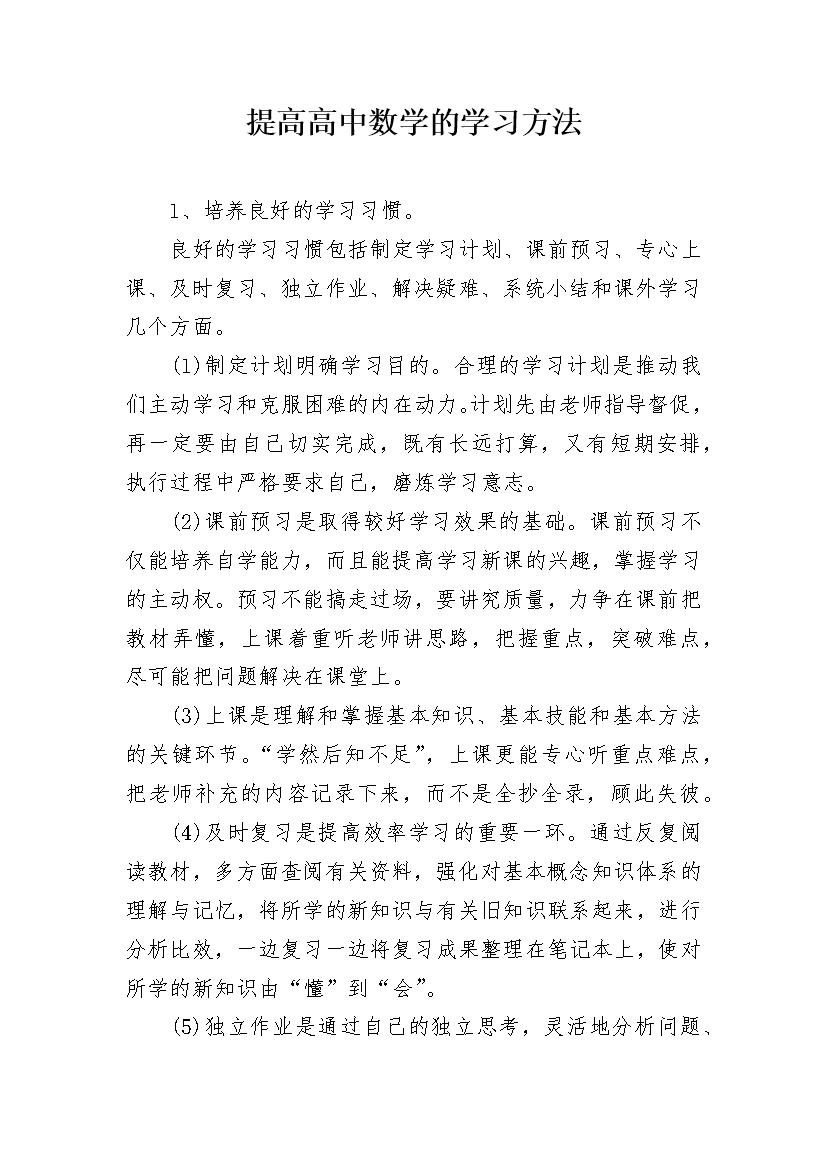 提高高中数学的学习方法

1、培养良好的学习习惯。

良好的学习习惯包括制定学习计划、课前预习、专心上课、及时复习、独立作业、解决疑难、系统小结和课外学习几个方面。

(1)制定计划明确学习目的。合理的学习计划是推动我们主动学习和克服困难的内在动力。计划先由老师指导督促，再一定要由自己切实完成，既有长远打算，又有短期安排，执行过程中严格要求自己，磨炼学习意志。

(2)课前预习是取得较好学习效果的基础。课前预习不仅能培养自学能力，而且能提高学习新课的兴趣，掌握学习的主动权。预习不能搞走过场，要讲究质量，力争在课前把教材弄懂，上课着重听老师讲思路，把握重点，突破难点，尽可能把问题解决在课堂上。

(3)上课是理解和掌握基本知识、基本技能和基本方法的关键环节。“学然后知不足”，上课更能专心听重点难点，把老师补充的内容记录下来，而不是全抄全录，顾此失彼。

(4)及时复习是提高效率学习的重要一环。通过反复阅读教材，多方面查阅有关资料，强化对基本概念知识体系的理解与记忆，将所学的新知识与有关旧知识联系起来，进行分析比效，一边复习一边将复习成果整理在笔记本上，使对所学的新知识由“懂”到“会”。

(5)独立作业是通过自己的独立思考，灵活地分析问题、